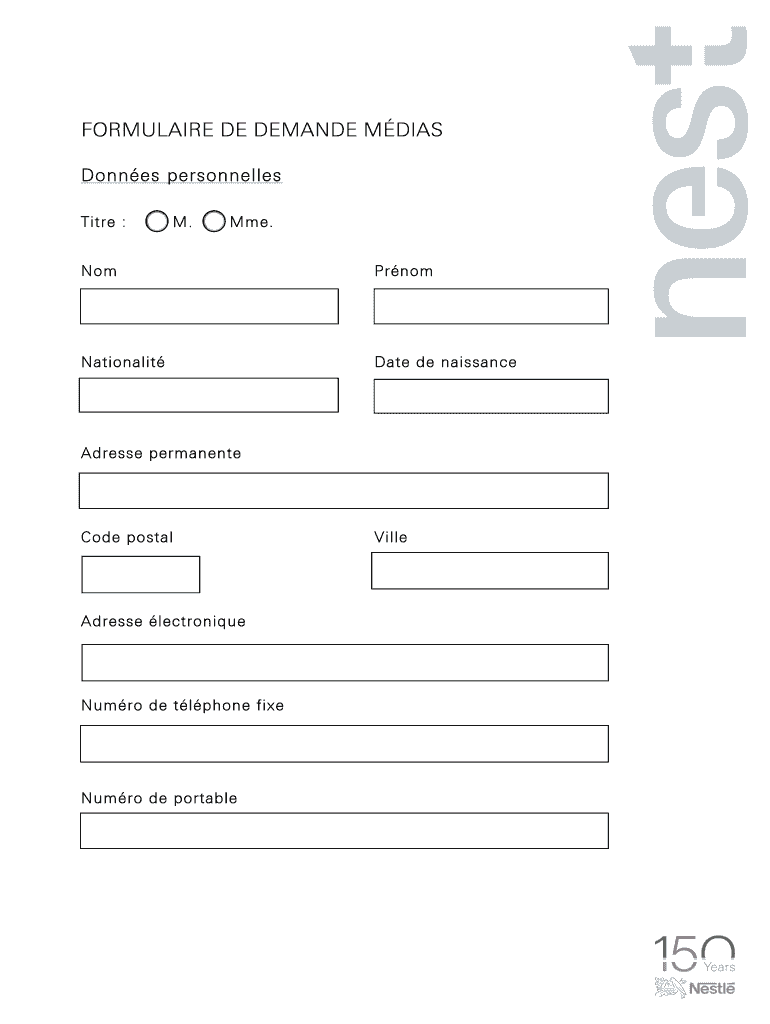 nest

FORMULAIRE DE DEMANDE MÉDIAS

Données personnelles

Titre : M. Mme.

Nom

Prénom

Nationalité

Date de naissance

Adresse permanente

Code postal

Ville

Adresse électronique

Numéro de téléphone fixe

Numéro de portable

150 Years Nestlé